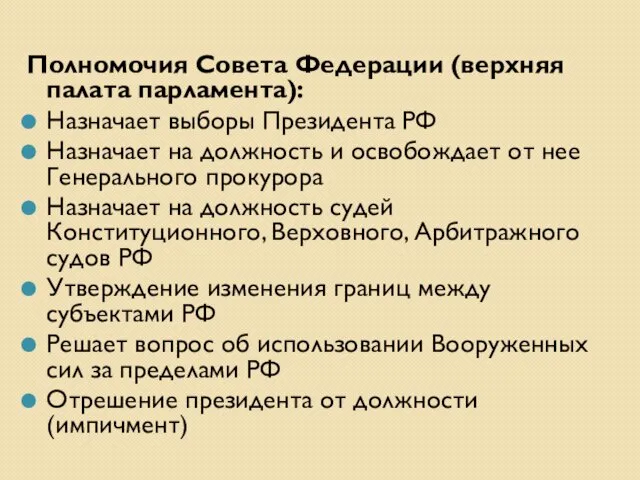 Полномочия Совета Федерации (верхняя палата парламента):

Назначает выборы Президента РФ

Назначает на должность и освобождает от нее Генерального прокурора

Назначает на должность судей Конституционного, Верховного, Арбитражного судов РФ

Утверждение изменения границ между субъектами РФ

Решает вопрос об использовании Вооруженных сил за пределами РФ

Отрешение президента от должности (импичмент)